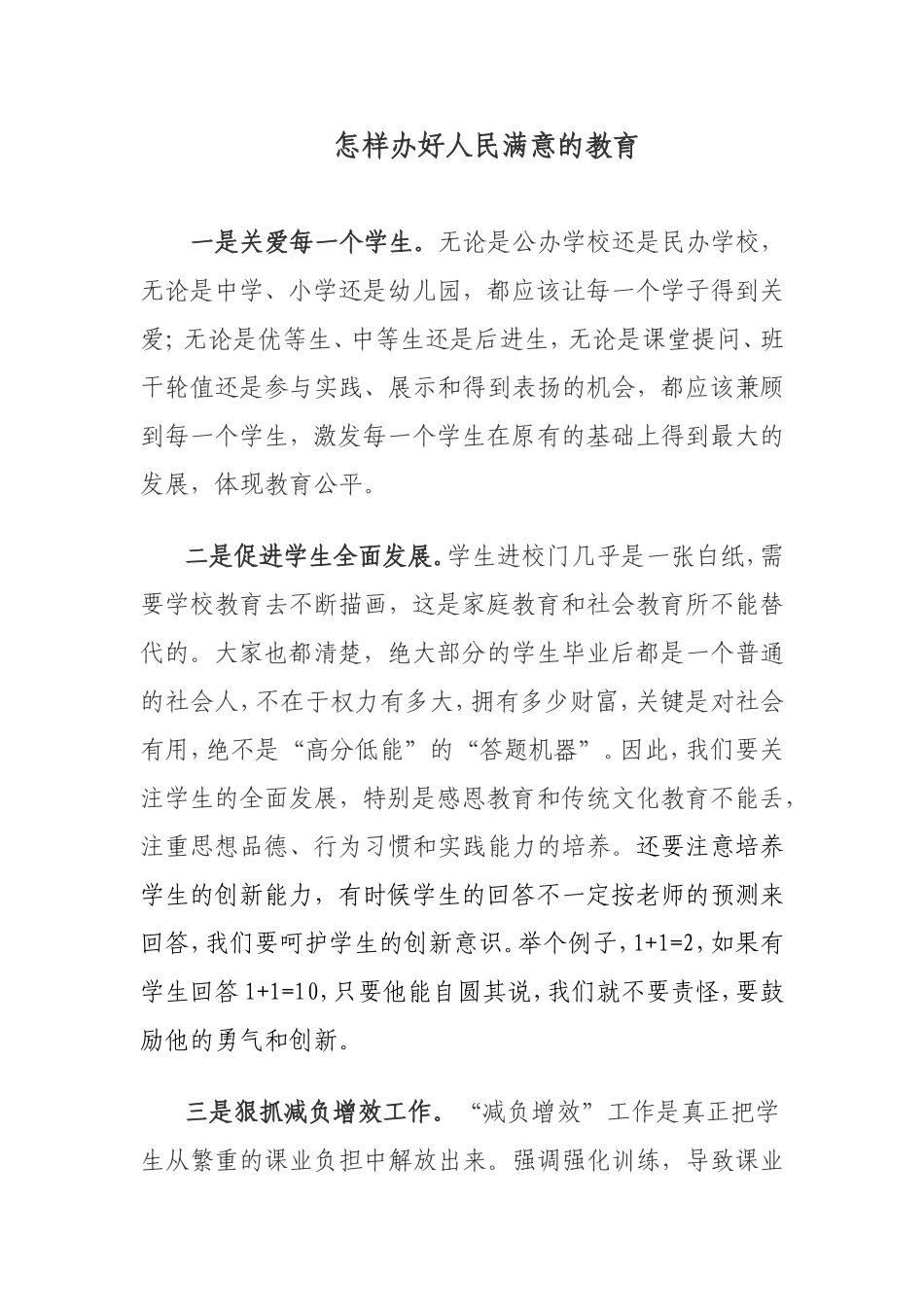 怎样办好人民满意的教育

一是关爱每一个学生。无论是公办学校还是民办学校，无论是中学、小学还是幼儿园，都应该让每一个学子得到关爱；无论是优等生、中等生还是后进生，无论是课堂提问、班干轮值还是参与实践、展示和得到表扬的机会，都应该兼顾到每一个学生，激发每一个学生在原有的基础上得到最大的发展，体现教育公平。

二是促进学生全面发展。学生进校门几乎是一张白纸，需要学校教育去不断描画，这是家庭教育和社会教育所不能替代的。大家也都清楚，绝大部分的学生毕业后都是一个普通的社会人，不在于权力有多大，拥有多少财富，关键是对社会有用，绝不是“高分低能”的“答题机器”。因此，我们要关注学生的全面发展，特别是感恩教育和传统文化教育不能丢，注重思想品德、行为习惯和实践能力的培养。还要注意培养学生的创新能力，有时候学生的回答不一定按老师的预测来回答，我们要呵护学生的创新意识。举个例子，1+1=2，如果有学生回答 1+1=10，只要他能自圆其说，我们就不要责怪，要鼓励他的勇气和创新。

三是狠抓减负增效工作。“减负增效”工作是真正把学生从繁重的课业负担中解放出来。强调强化训练，导致课业